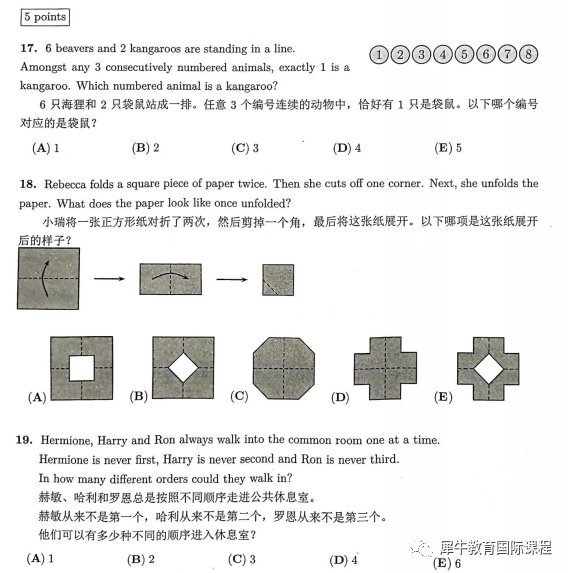 5 points

17. 6 beavers and 2 kangaroos are standing in a line. Amongst any 3 consecutively numbered animals, exactly 1 is a kangaroo. Which numbered animal is a kangaroo?

1 2 3 4 5 6 7 8

6 只海狸和 2 只袋鼠站成一排。任意 3 个编号连续的动物中，恰好有 1 只是袋鼠。以下哪个编号对应的是袋鼠？

(A) 1 (B) 2 (C) 3 (D) 4 (E) 5

18. Rebecca folds a square piece of paper twice. Then she cuts off one corner. Next, she unfolds the paper. What does the paper look like once unfolded?

小瑞将一张正方形纸对折了两次，然后剪掉一个角，最后将这张纸展开。以下哪项是这张纸展开后的样子？

(A) (B) (C) (D) (E)

19. Hermione, Harry and Ron always walk into the common room one at a time.
Hermione is never first, Harry is never second and Ron is never third.
In how many different orders could they walk in?
赫敏、哈利和罗恩总是按照不同顺序走进公共休息室。
赫敏从来不是第一个，哈利从来不是第二个，罗恩从来不是第三个。
他们可以有多少种不同的顺序进入休息室？

(A) 1 (B) 2 (C) 3 (D) 4 (E) 6

犀牛教育国际课程